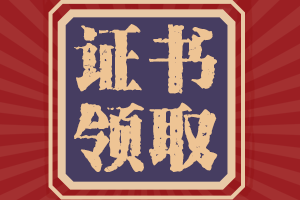 证书
领取